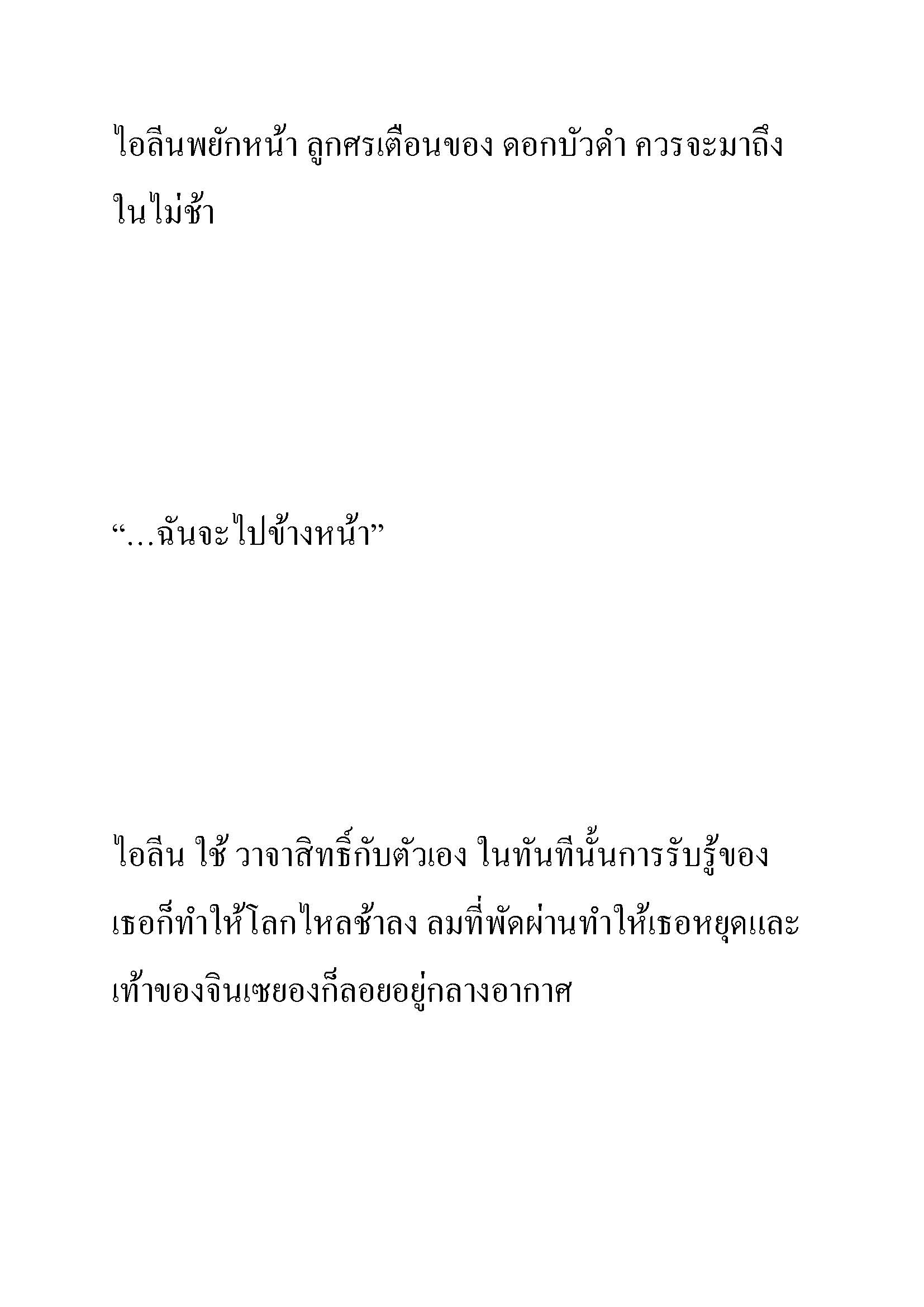 ไอลีนพยักหน้า ลูกศรเตือนของ ดอกบัวดำ ควรจะมาถึงในไม่ช้า

“…ฉันจะไปข้างหน้า”

ไอลีน ใช้ วาจาสิทธิ์กับตัวเอง ในทันทีนั้นการรับรู้ของเธอก็ทำให้โลกไหลช้าลง ลมที่พัดผ่านทำให้เธอหยุดและเท้าของจินเซยองก็ลอยอยู่กลางอากาศ